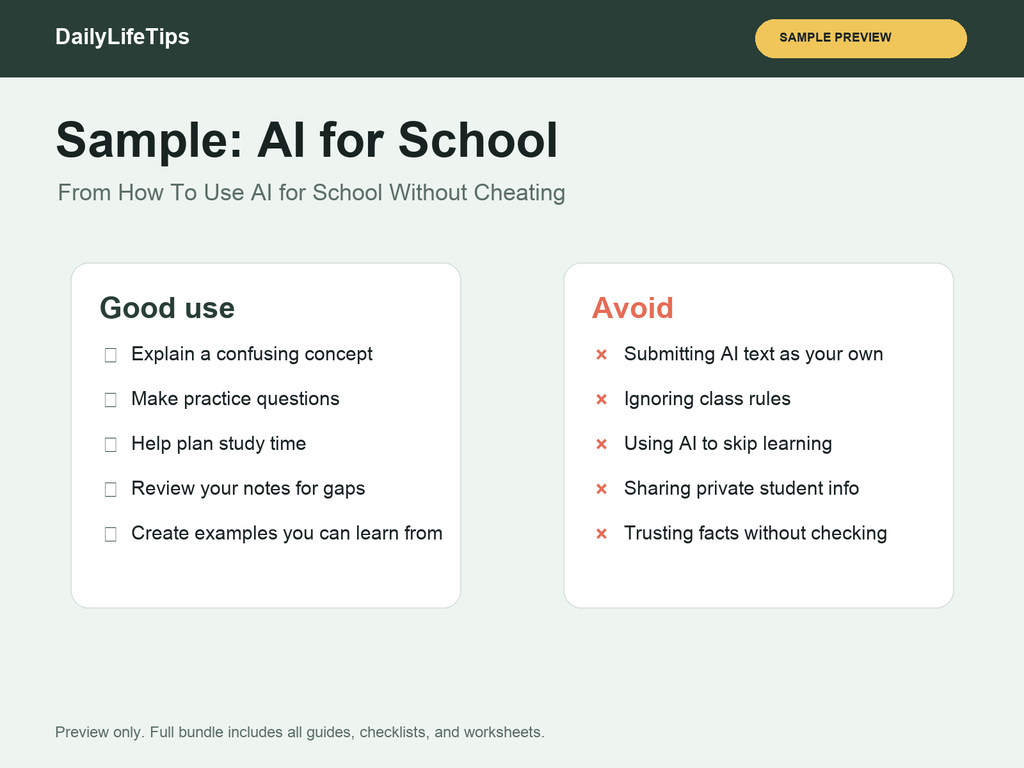 DailyLifeTips

SAMPLE PREVIEW

Sample: AI for School

From How To Use AI for School Without Cheating

Good use

☐ Explain a confusing concept

☐ Make practice questions

☐ Help plan study time

☐ Review your notes for gaps

☐ Create examples you can learn from

Avoid

× Submitting AI text as your own

× Ignoring class rules

× Using AI to skip learning

× Sharing private student info

× Trusting facts without checking

Preview only. Full bundle includes all guides, checklists, and worksheets.